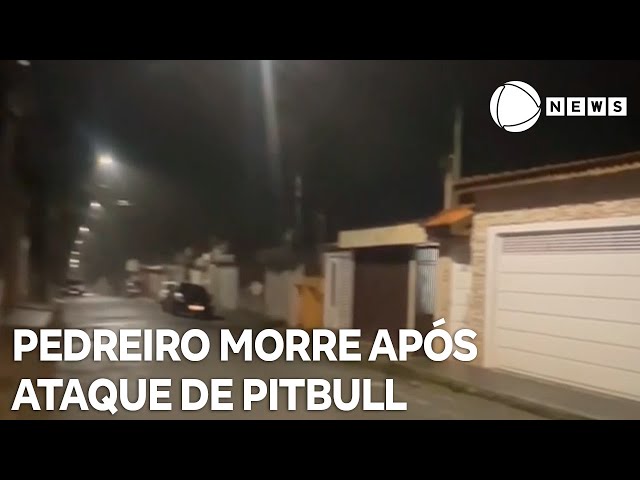 NEWS

PEDREIRO MORRE APÓS ATAQUE DE PITBULL